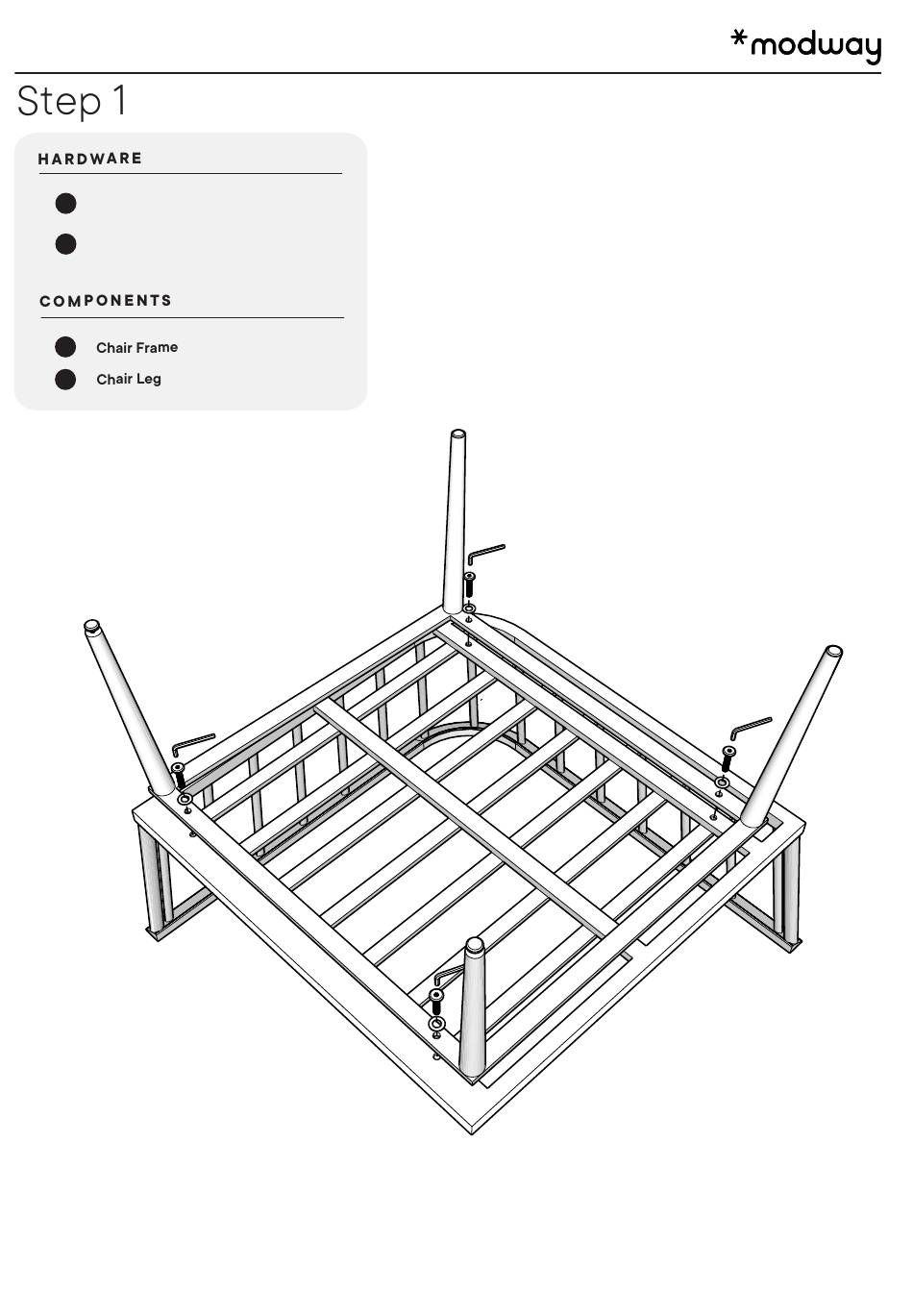 *modway

Step 1

HARDWARE

COMPONENTS

Chair Frame
Chair Leg